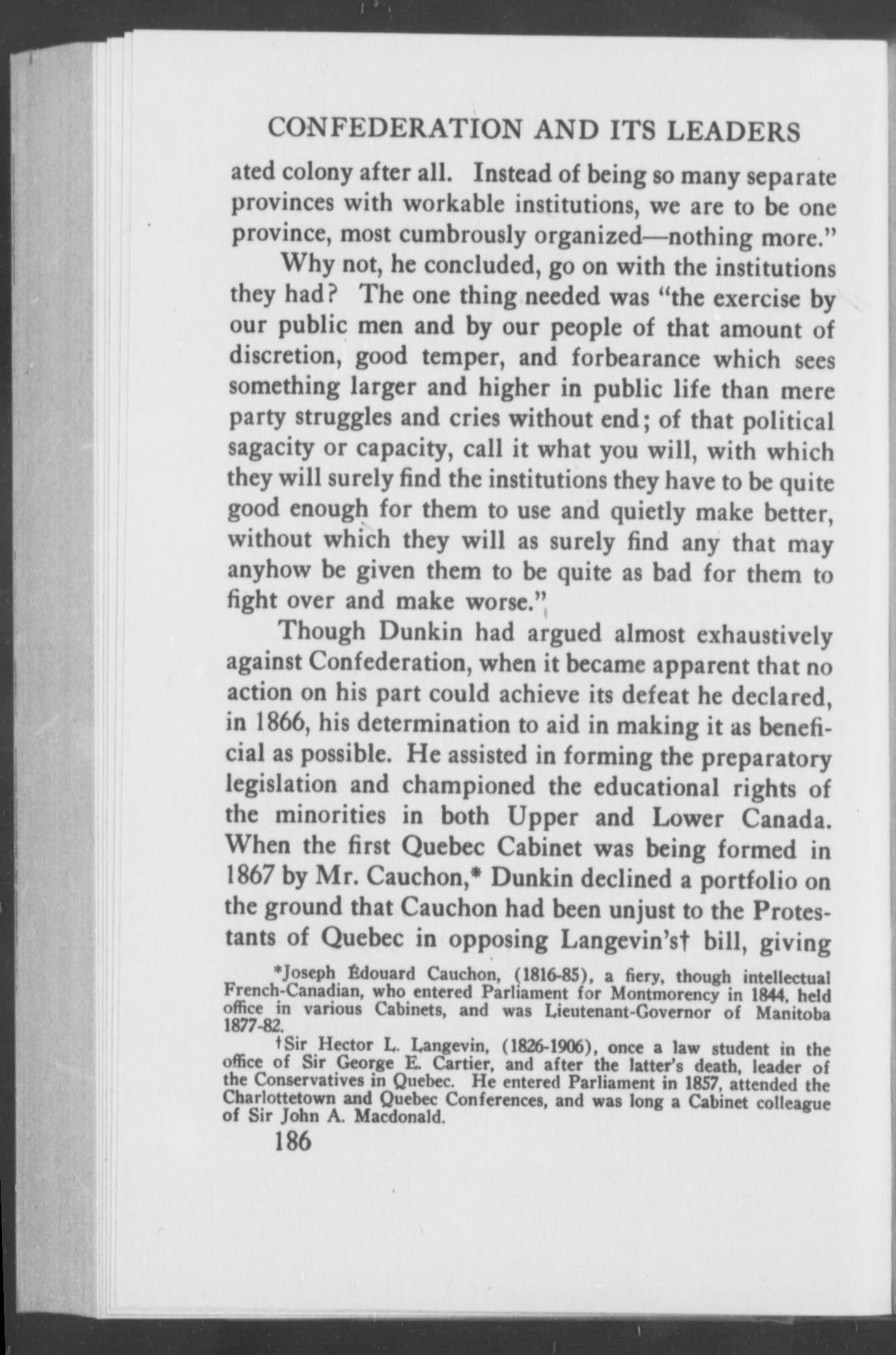 CONFEDERATION AND ITS LEADERS

ated colony after all. Instead of being so many separate provinces with workable institutions, we are to be one province, most cumbrously organized—nothing more."

Why not, he concluded, go on with the institutions they had? The one thing needed was "the exercise by our public men and by our people of that amount of discretion, good temper, and forbearance which sees something larger and higher in public life than mere party struggles and cries without end; of that political sagacity or capacity, call it what you will, with which they will surely find the institutions they have to be quite good enough for them to use and quietly make better, without which they will as surely find any that may anyhow be given them to be quite as bad for them to fight over and make worse."

Though Dunkin had argued almost exhaustively against Confederation, when it became apparent that no action on his part could achieve its defeat he declared, in 1866, his determination to aid in making it as beneficial as possible. He assisted in forming the preparatory legislation and championed the educational rights of the minorities in both Upper and Lower Canada. When the first Quebec Cabinet was being formed in 1867 by Mr. Cauchon,* Dunkin declined a portfolio on the ground that Cauchon had been unjust to the Protestants of Quebec in opposing Langevin's† bill, giving

*Joseph Édouard Cauchon, (1816-85), a fiery, though intellectual French-Canadian, who entered Parliament for Montmorency in 1844, held office in various Cabinets, and was Lieutenant-Governor of Manitoba 1877-82.

†Sir Hector L. Langevin, (1826-1906), once a law student in the office of Sir George E. Cartier, and after the latter's death, leader of the Conservatives in Quebec. He entered Parliament in 1857, attended the Charlottetown and Quebec Conferences, and was long a Cabinet colleague of Sir John A. Macdonald.

186